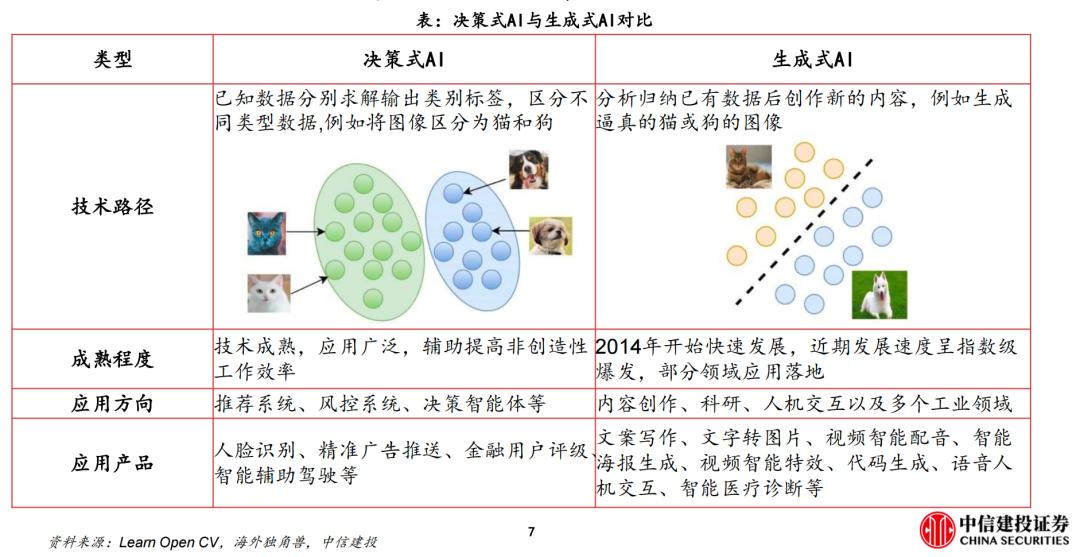 表：决策式AI与生成式AI对比

| 类型 | 决策式AI | 生成式AI |
|---|---|---|
| 技术路径 | 已知数据分别求解输出类别标签，区分不同类型数据,例如将图像区分为猫和狗 | 分析归纳已有数据后创作新的内容，例如生成逼真的猫或狗的图像 |
| 成熟程度 | 技术成熟，应用广泛，辅助提高非创造性工作效率 | 2014年开始快速发展，近期发展速度呈指数级爆发，部分领域应用落地 |
| 应用方向 | 推荐系统、风控系统、决策智能体等 | 内容创作、科研、人机交互以及多个工业领域 |
| 应用产品 | 人脸识别、精准广告推送、金融用户评级、智能辅助驾驶等 | 文案写作、文字转图片、视频智能配音、智能海报生成、视频智能特效、代码生成、语音人机交互、智能医疗诊断等 |

资料来源：Learn Open CV，海外独角兽，中信建投

7

中信建投证券
CHINA SECURITIES